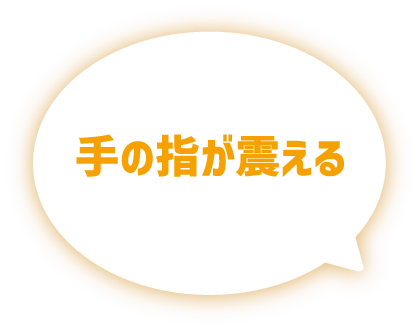 手の指が震える